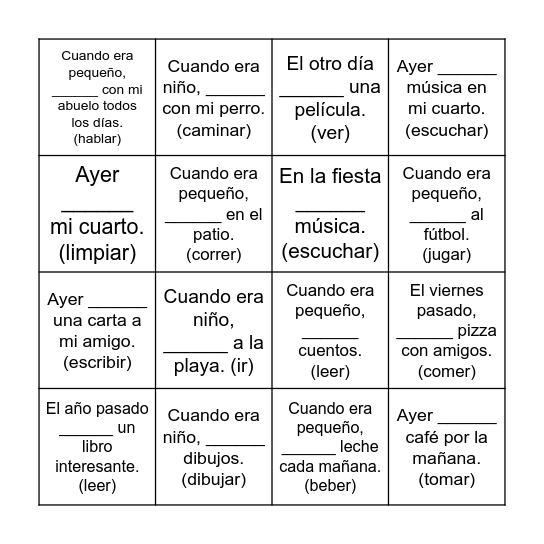 | | | | |
|---|---|---|---|
| Cuando era pequeño, ______ con mi abuelo todos los días. (hablar) | Cuando era niño, ______ con mi perro. (caminar) | El otro día ______ una película. (ver) | Ayer ______ música en mi cuarto. (escuchar) |
| Ayer ______ mi cuarto. (limpiar) | Cuando era pequeño, ______ en el patio. (correr) | En la fiesta ______ música. (escuchar) | Cuando era pequeño, ______ al fútbol. (jugar) |
| Ayer ______ una carta a mi amigo. (escribir) | Cuando era niño, ______ a la playa. (ir) | Cuando era pequeño, ______ cuentos. (leer) | El viernes pasado, ______ pizza con amigos. (comer) |
| El año pasado ______ un libro interesante. (leer) | Cuando era niño, ______ dibujos. (dibujar) | Cuando era pequeño, ______ leche cada mañana. (beber) | Ayer ______ café por la mañana. (tomar) |